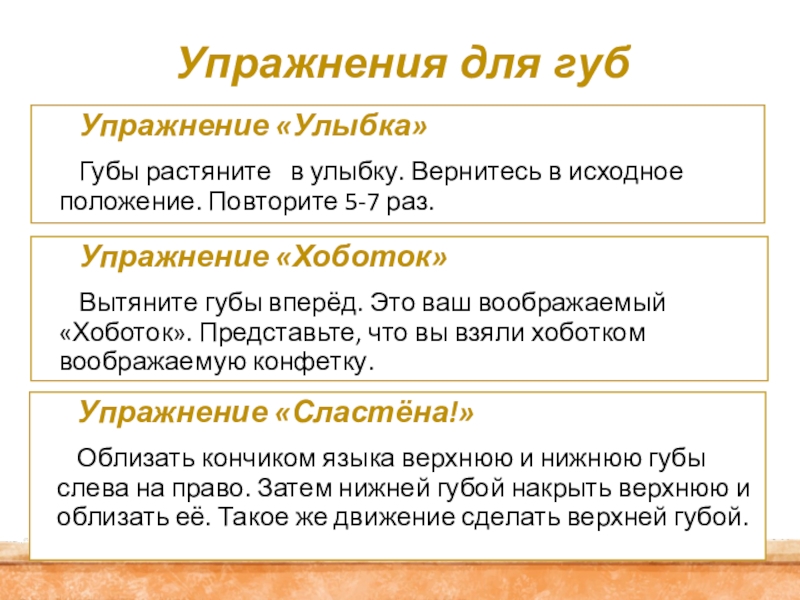 Упражнения для губ

Упражнение «Улыбка»

Губы растяните в улыбку. Вернитесь в исходное положение. Повторите 5-7 раз.

Упражнение «Хоботок»

Вытяните губы вперёд. Это ваш воображаемый «Хоботок». Представьте, что вы взяли хоботком воображаемую конфетку.

Упражнение «Сластёна!»

Облизать кончиком языка верхнюю и нижнюю губы слева на право. Затем нижней губой накрыть верхнюю и облизать её. Такое же движение сделать верхней губой.